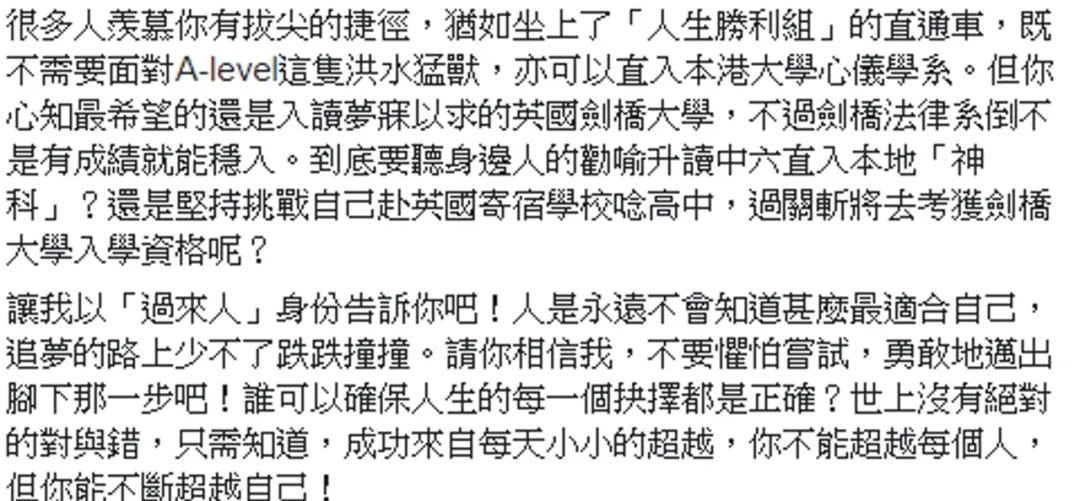 很多人羨慕你有拔尖的捷徑，猶如坐上了「人生勝利組」的直通車，既不需要面對A-level這隻洪水猛獸，亦可以直入本港大學心儀學系。但你心知最希望的還是入讀夢寐以求的英國劍橋大學，不過劍橋法律系倒不是有成績就能穩入。到底要聽身邊人的勸喻升讀中六直入本地「神科」？還是堅持挑戰自己赴英國寄宿學校唸高中，過關斬將去考獲劍橋大學入學資格呢？

讓我以「過來人」身份告訴你吧！人是永遠不會知道甚麼最適合自己，追夢的路上少不了跌跌撞撞。請你相信我，不要懼怕嘗試，勇敢地邁出腳下那一步吧！誰可以確保人生的每一個抉擇都是正確？世上沒有絕對的對與錯，只需知道，成功來自每天小小的超越，你不能超越每個人，但你能不斷超越自己！